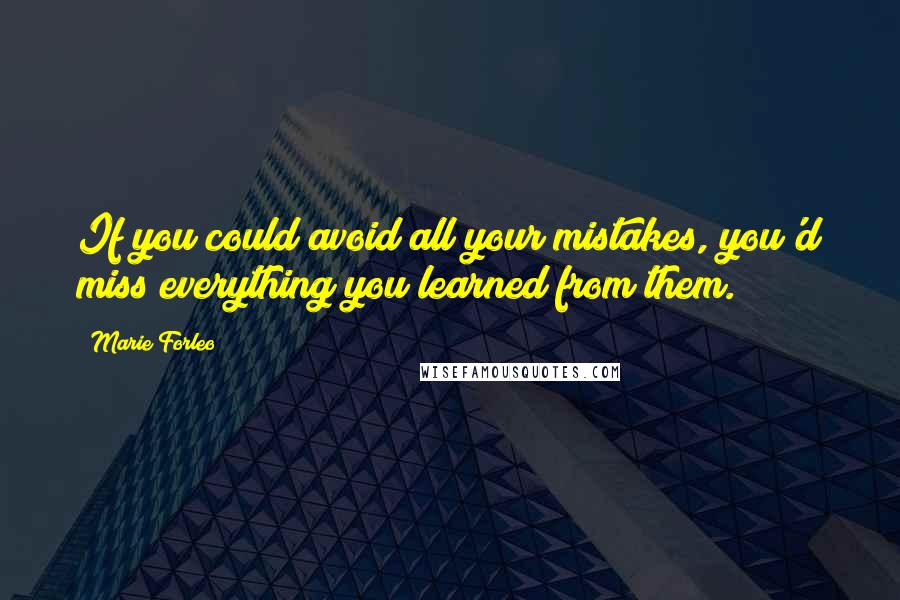 If you could avoid all your mistakes, you'd miss everything you learned from them.

Marie Forleo

WISEFAMOUSQUOTES.COM